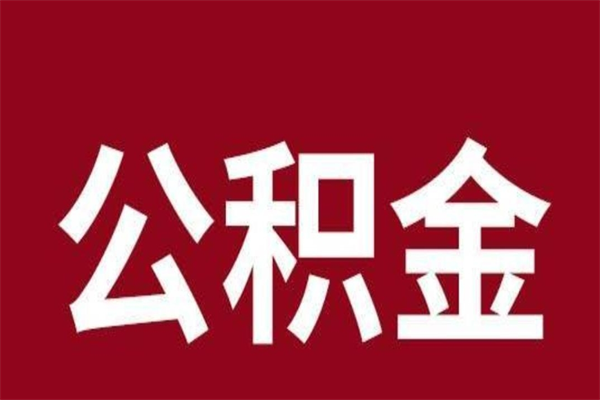 公积金